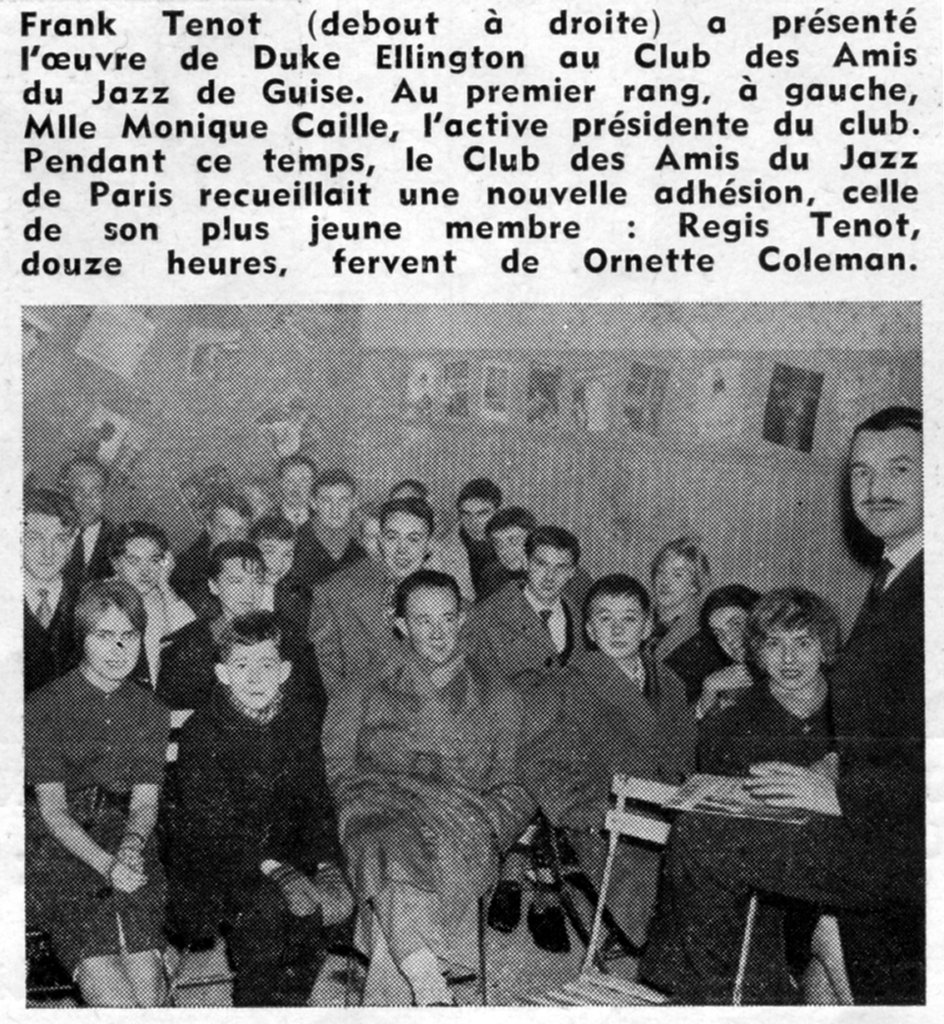 Frank Tenot (debout à droite) a présenté l'œuvre de Duke Ellington au Club des Amis du Jazz de Guise. Au premier rang, à gauche, Mlle Monique Caille, l'active présidente du club. Pendant ce temps, le Club des Amis du Jazz de Paris recueillait une nouvelle adhésion, celle de son plus jeune membre : Regis Tenot, douze heures, fervent de Ornette Coleman.